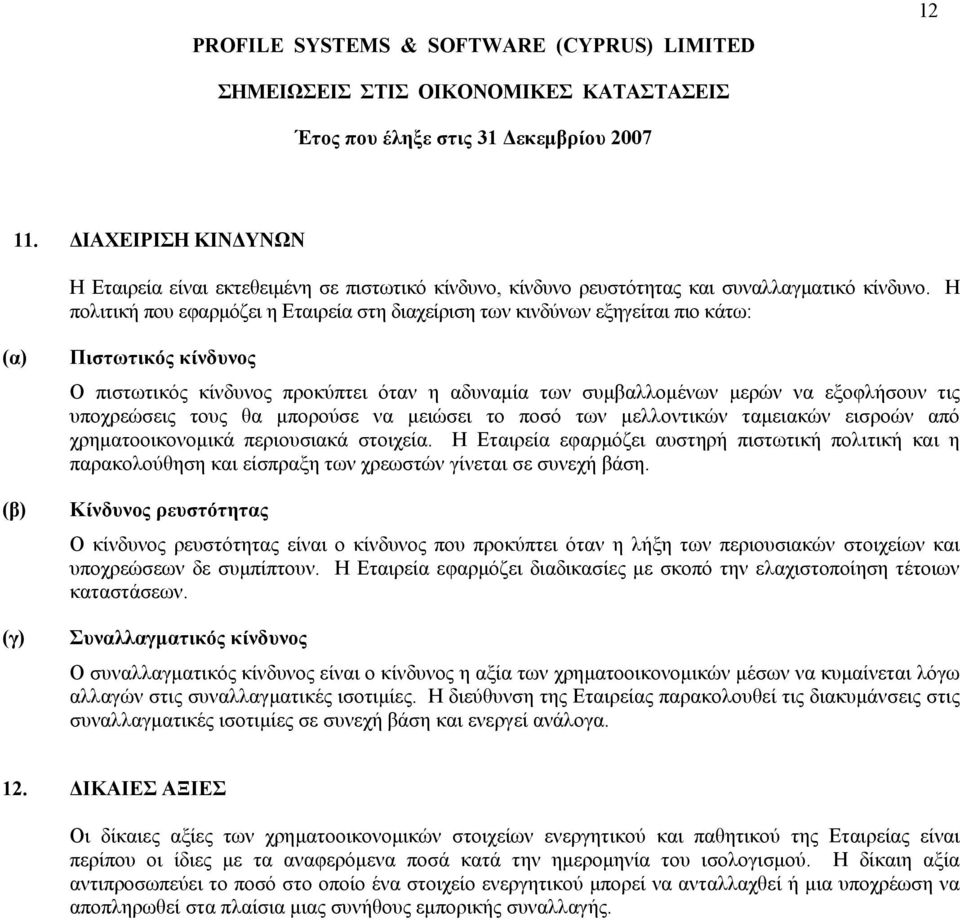 12

PROFILE SYSTEMS & SOFTWARE (CYPRUS) LIMITED

ΣΗΜΕΙΩΣΕΙΣ ΣΤΙΣ ΟΙΚΟΝΟΜΙΚΕΣ ΚΑΤΑΣΤΑΣΕΙΣ

Έτος που έληξε στις 31 Δεκεμβρίου 2007

11. ΔΙΑΧΕΙΡΙΣΗ ΚΙΝΔΥΝΩΝ

Η Εταιρεία είναι εκτεθειμένη σε πιστωτικό κίνδυνο, κίνδυνο ρευστότητας και συναλλαγματικό κίνδυνο. Η πολιτική που εφαρμόζει η Εταιρεία στη διαχείριση των κινδύνων εξηγείται πιο κάτω:

(α) Πιστωτικός κίνδυνος

Ο πιστωτικός κίνδυνος προκύπτει όταν η αδυναμία των συμβαλλομένων μερών να εξοφλήσουν τις υποχρεώσεις τους θα μπορούσε να μειώσει το ποσό των μελλοντικών ταμειακών εισροών από χρηματοοικονομικά περιουσιακά στοιχεία. Η Εταιρεία εφαρμόζει αυστηρή πιστωτική πολιτική και η παρακολούθηση και είσπραξη των χρεωστών γίνεται σε συνεχή βάση.

(β) Κίνδυνος ρευστότητας

Ο κίνδυνος ρευστότητας είναι ο κίνδυνος που προκύπτει όταν η λήξη των περιουσιακών στοιχείων και υποχρεώσεων δε συμπίπτουν. Η Εταιρεία εφαρμόζει διαδικασίες με σκοπό την ελαχιστοποίηση τέτοιων καταστάσεων.

(γ) Συναλλαγματικός κίνδυνος

Ο συναλλαγματικός κίνδυνος είναι ο κίνδυνος η αξία των χρηματοοικονομικών μέσων να κυμαίνεται λόγω αλλαγών στις συναλλαγματικές ισοτιμίες. Η διεύθυνση της Εταιρείας παρακολουθεί τις διακυμάνσεις στις συναλλαγματικές ισοτιμίες σε συνεχή βάση και ενεργεί ανάλογα.

12. ΔΙΚΑΙΕΣ ΑΞΙΕΣ

Οι δίκαιες αξίες των χρηματοοικονομικών στοιχείων ενεργητικού και παθητικού της Εταιρείας είναι περίπου οι ίδιες με τα αναφερόμενα ποσά κατά την ημερομηνία του ισολογισμού. Η δίκαιη αξία αντιπροσωπεύει το ποσό στο οποίο ένα στοιχείο ενεργητικού μπορεί να ανταλλαχθεί ή μια υποχρέωση να αποπληρωθεί στα πλαίσια μιας συνήθους εμπορικής συναλλαγής.